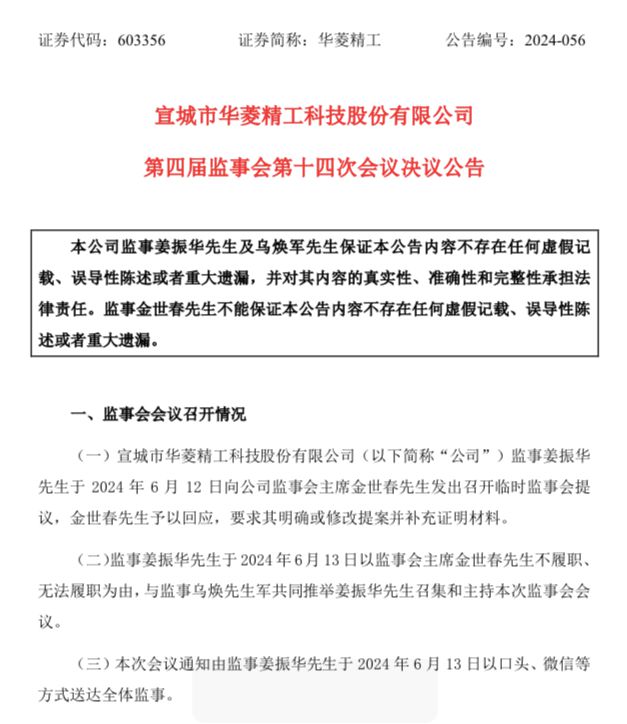 证券代码：603356　　　证券简称：华菱精工　　　公告编号：2024-056

宣城市华菱精工科技股份有限公司

第四届监事会第十四次会议决议公告

本公司监事姜振华先生及乌焕军先生保证本公告内容不存在任何虚假记载、误导性陈述或者重大遗漏，并对其内容的真实性、准确性和完整性承担法律责任。监事金世春先生不能保证本公告内容不存在任何虚假记载、误导性陈述或者重大遗漏。

一、监事会会议召开情况

（一）宣城市华菱精工科技股份有限公司（以下简称“公司”）监事姜振华先生于 2024 年 6 月 12 日向公司监事会主席金世春先生发出召开临时监事会提议，金世春先生予以回应，要求其明确或修改提案并补充证明材料。

（二）监事姜振华先生于 2024 年 6 月 13 日以监事会主席金世春先生不履职、无法履职为由，与监事乌焕先生军共同推举姜振华先生召集和主持本次监事会会议。

（三）本次会议通知由监事姜振华先生于 2024 年 6 月 13 日以口头、微信等方式送达全体监事。